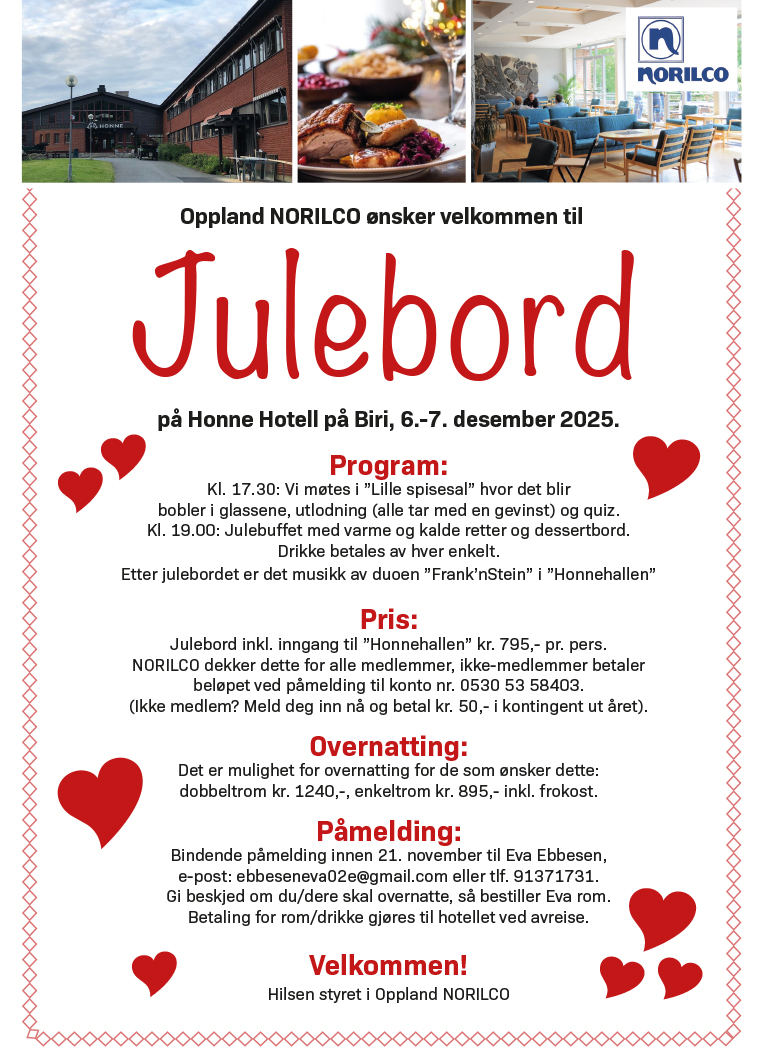 HONNE

NORILCO

Oppland NORILCO ønsker velkommen til

Julebord

på Honne Hotell på Biri, 6.-7. desember 2025.

Program:
Kl. 17.30: Vi møtes i ”Lille spisesal” hvor det blir bobler i glassene, utlodning (alle tar med en gevinst) og quiz.
Kl. 19.00: Julebuffet med varme og kalde retter og dessertbord.
Drikke betales av hver enkelt.
Etter julebordet er det musikk av duoen ”Frank’nStein” i ”Honnehallen”

Pris:
Julebord inkl. inngang til ”Honnehallen” kr. 795,- pr. pers.
NORILCO dekker dette for alle medlemmer, ikke-medlemmer betaler beløpet ved påmelding til konto nr. 0530 53 58403.
(Ikke medlem? Meld deg inn nå og betal kr. 50,- i kontingent ut året).

Overnatting:
Det er mulighet for overnatting for de som ønsker dette:
dobbeltrom kr. 1240,-, enkeltrom kr. 895,- inkl. frokost.

Påmelding:
Bindende påmelding innen 21. november til Eva Ebbesen,
e-post: ebbeseneva02e@gmail.com eller tlf. 91371731.
Gi beskjed om du/dere skal overnatte, så bestiller Eva rom.
Betaling for rom/drikke gjøres til hotellet ved avreise.

Velkommen!
Hilsen styret i Oppland NORILCO